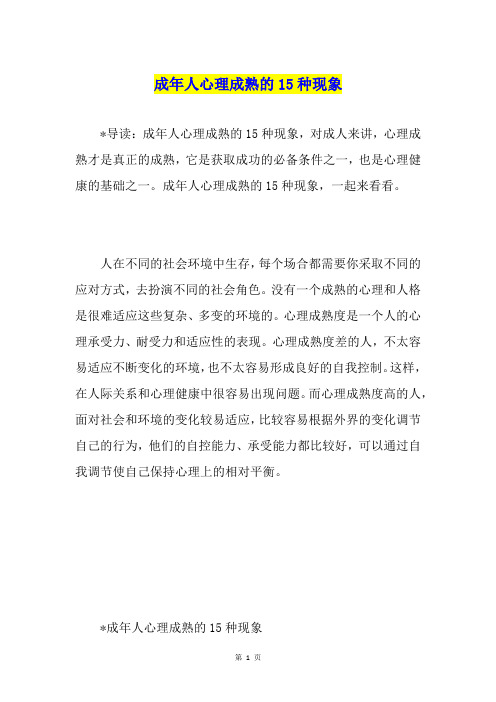 成年人心理成熟的15种现象

*导读：成年人心理成熟的15种现象，对成人来讲，心理成熟才是真正的成熟，它是获取成功的必备条件之一，也是心理健康的基础之一。成年人心理成熟的15种现象，一起来看看。

人在不同的社会环境中生存，每个场合都需要你采取不同的应对方式，去扮演不同的社会角色。没有一个成熟的心理和人格是很难适应这些复杂、多变的环境的。心理成熟度是一个人的心理承受力、耐受力和适应性的表现。心理成熟度差的人，不太容易适应不断变化的环境，也不太容易形成良好的自我控制。这样，在人际关系和心理健康中很容易出现问题。而心理成熟度高的人，面对社会和环境的变化较易适应，比较容易根据外界的变化调节自己的行为，他们的自控能力、承受能力都比较好，可以通过自我调节使自己保持心理上的相对平衡。

*成年人心理成熟的15种现象

第 1 页